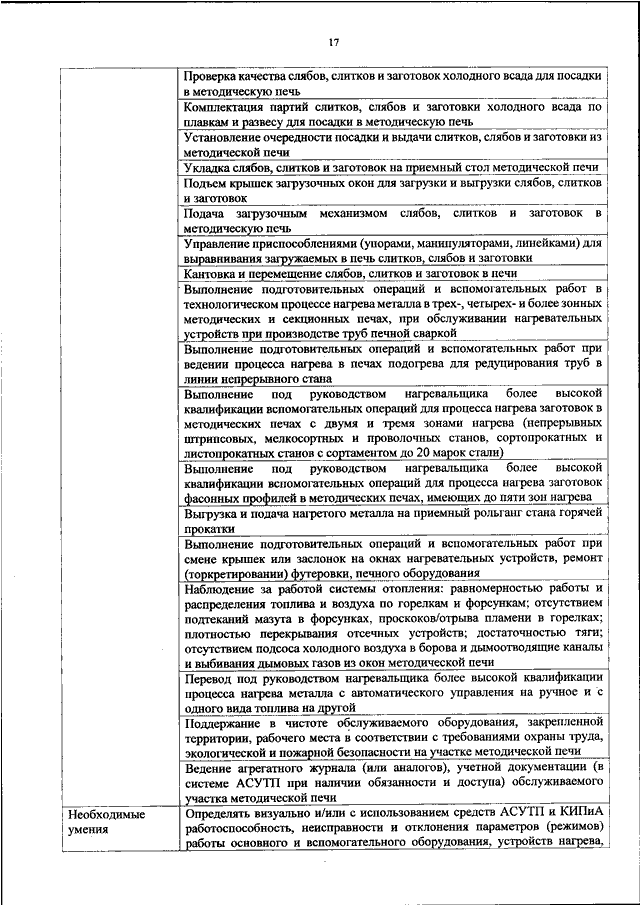 17

| | |
|---|---|
| | Проверка качества слябов, слитков и заготовок холодного всада для посадки в методическую печь |
| | Комплектация партий слитков, слябов и заготовки холодного всада по плавкам и развесу для посадки в методическую печь |
| | Установление очередности посадки и выдачи слитков, слябов и заготовки из методической печи |
| | Укладка слябов, слитков и заготовок на приемный стол методической печи |
| | Подъем крышек загрузочных окон для загрузки и выгрузки слябов, слитков и заготовок |
| | Подача загрузочным механизмом слябов, слитков и заготовок в методическую печь |
| | Управление приспособлениями (упорами, манипуляторами, линейками) для выравнивания загружаемых в печь слитков, слябов и заготовки |
| | Кантовка и перемещение слябов, слитков и заготовок в печи |
| | Выполнение подготовительных операций и вспомогательных работ в технологическом процессе нагрева металла в трех-, четырех- и более зонных методических и секционных печах, при обслуживании нагревательных устройств при производстве труб печной сваркой |
| | Выполнение подготовительных операций и вспомогательных работ при ведении процесса нагрева в печах подогрева для редуцирования труб в линии непрерывного стана |
| | Выполнение под руководством нагревальщика более высокой квалификации вспомогательных операций для процесса нагрева заготовок в методических печах с двумя и тремя зонами нагрева (непрерывных штрипсовых, мелкосортных и проволочных станов, сортопрокатных и листопрокатных станов с сортаментом до 20 марок стали) |
| | Выполнение под руководством нагревальщика более высокой квалификации вспомогательных операций для процесса нагрева заготовок фасонных профилей в методических печах, имеющих до пяти зон нагрева |
| | Выгрузка и подача нагретого металла на приемный рольганг стана горячей прокатки |
| | Выполнение подготовительных операций и вспомогательных работ при смене крышек или заслонок на окнах нагревательных устройств, ремонт (торкретировании) футеровки, печного оборудования |
| | Наблюдение за работой системы отопления: равномерностью работы и распределения топлива и воздуха по горелкам и форсункам; отсутствием подтеканий мазута в форсунках, проскоков/отрыва пламени в горелках; плотностью перекрывания отсечных устройств; достаточностью тяги; отсутствием подсоса холодного воздуха в борова и дымоотводящие каналы и выбивания дымовых газов из окон методической печи |
| | Перевод под руководством нагревальщика более высокой квалификации процесса нагрева металла с автоматического управления на ручное и с одного вида топлива на другой |
| | Поддержание в чистоте обслуживаемого оборудования, закрепленной территории, рабочего места в соответствии с требованиями охраны труда, экологической и пожарной безопасности на участке методической печи |
| | Ведение агрегатного журнала (или аналогов), учетной документации (в системе АСУТП при наличии обязанности и доступа) обслуживаемого участка методической печи |
| Необходимые умения | Определять визуально и/или с использованием средств АСУТП и КИПиА работоспособность, неисправности и отклонения параметров (режимов) работы основного и вспомогательного оборудования, устройств нагрева, |